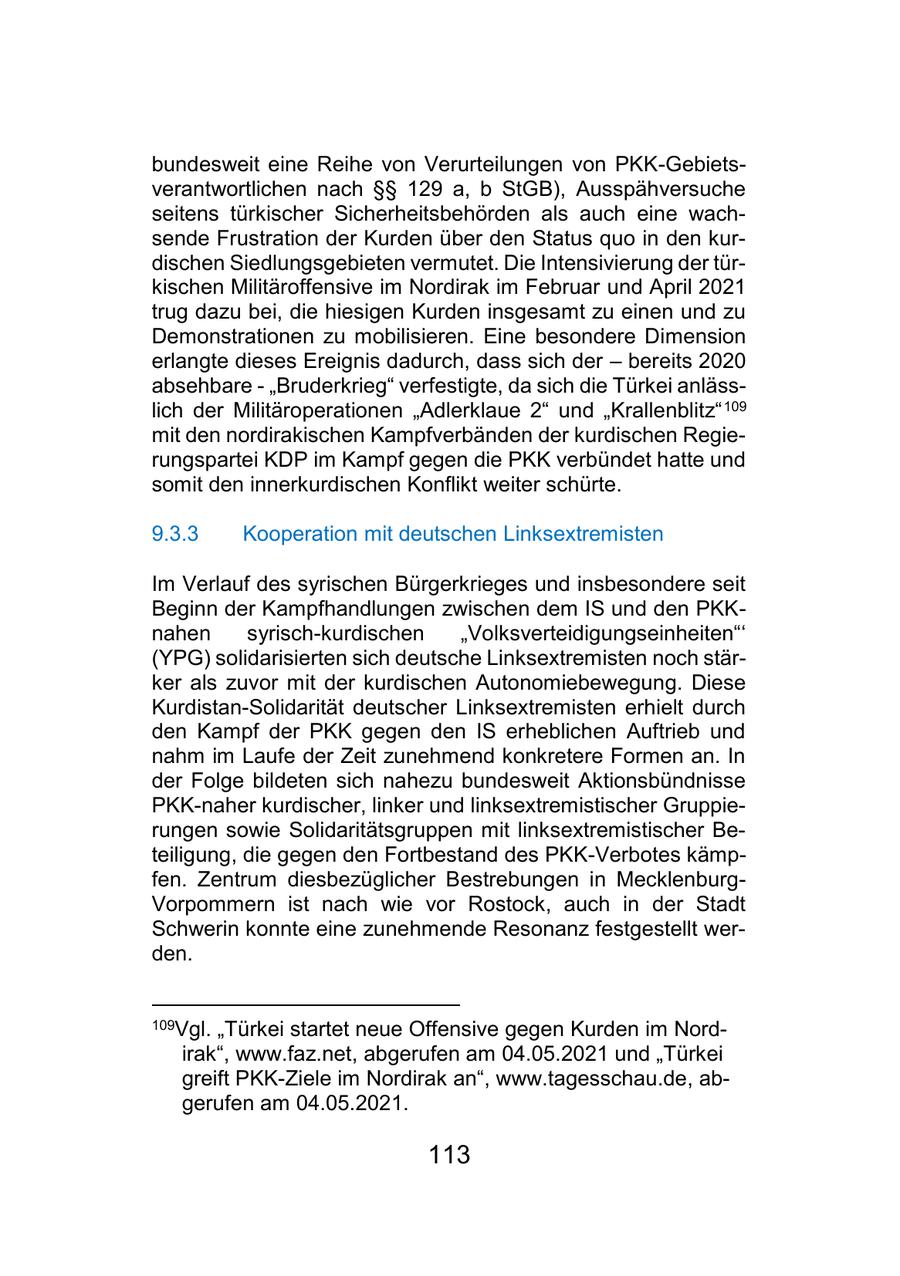 bundesweit eine Reihe von Verurteilungen von PKK-Gebietsverantwortlichen nach §§ 129 a, b StGB), Ausspähversuche seitens türkischer Sicherheitsbehörden als auch eine wachsende Frustration der Kurden über den Status quo in den kurdischen Siedlungsgebieten vermutet. Die Intensivierung der türkischen Militäroffensive im Nordirak im Februar und April 2021 trug dazu bei, die hiesigen Kurden insgesamt zu einen und zu Demonstrationen zu mobilisieren. Eine besondere Dimension erlangte dieses Ereignis dadurch, dass sich der – bereits 2020 absehbare - „Bruderkrieg“ verfestigte, da sich die Türkei anlässlich der Militäroperationen „Adlerklaue 2“ und „Krallenblitz“$^{109}$ mit den nordirakischen Kampfverbänden der kurdischen Regierungspartei KDP im Kampf gegen die PKK verbündet hatte und somit den innerkurdischen Konflikt weiter schürte.

9.3.3 Kooperation mit deutschen Linksextremisten

Im Verlauf des syrischen Bürgerkrieges und insbesondere seit Beginn der Kampfhandlungen zwischen dem IS und den PKK-nahen syrisch-kurdischen „Volksverteidigungseinheiten“‘ (YPG) solidarisierten sich deutsche Linksextremisten noch stärker als zuvor mit der kurdischen Autonomiebewegung. Diese Kurdistan-Solidarität deutscher Linksextremisten erhielt durch den Kampf der PKK gegen den IS erheblichen Auftrieb und nahm im Laufe der Zeit zunehmend konkretere Formen an. In der Folge bildeten sich nahezu bundesweit Aktionsbündnisse PKK-naher kurdischer, linker und linksextremistischer Gruppierungen sowie Solidaritätsgruppen mit linksextremistischer Beteiligung, die gegen den Fortbestand des PKK-Verbotes kämpfen. Zentrum diesbezüglicher Bestrebungen in Mecklenburg-Vorpommern ist nach wie vor Rostock, auch in der Stadt Schwerin konnte eine zunehmende Resonanz festgestellt werden.

$^{109}$Vgl. „Türkei startet neue Offensive gegen Kurden im Nordirak“, www.faz.net, abgerufen am 04.05.2021 und „Türkei greift PKK-Ziele im Nordirak an“, www.tagesschau.de, abgerufen am 04.05.2021.

113